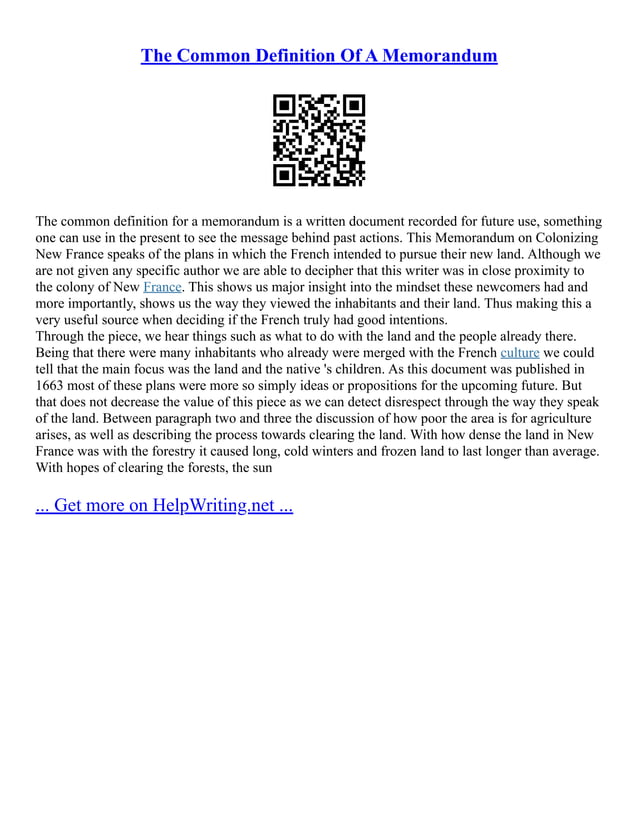 The Common Definition Of A Memorandum

The common definition for a memorandum is a written document recorded for future use, something one can use in the present to see the message behind past actions. This Memorandum on Colonizing New France speaks of the plans in which the French intended to pursue their new land. Although we are not given any specific author we are able to decipher that this writer was in close proximity to the colony of New France. This shows us major insight into the mindset these newcomers had and more importantly, shows us the way they viewed the inhabitants and their land. Thus making this a very useful source when deciding if the French truly had good intentions.
Through the piece, we hear things such as what to do with the land and the people already there. Being that there were many inhabitants who already were merged with the French culture we could tell that the main focus was the land and the native 's children. As this document was published in 1663 most of these plans were more so simply ideas or propositions for the upcoming future. But that does not decrease the value of this piece as we can detect disrespect through the way they speak of the land. Between paragraph two and three the discussion of how poor the area is for agriculture arises, as well as describing the process towards clearing the land. With how dense the land in New France was with the forestry it caused long, cold winters and frozen land to last longer than average. With hopes of clearing the forests, the sun

... Get more on HelpWriting.net ...